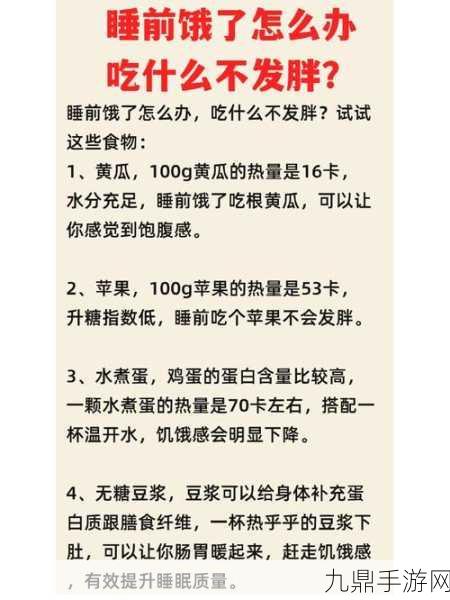 睡前饿了怎么办
吃什么不发胖?

睡前饿了怎么办，吃什么不发胖？试试这些食物：

1、黄瓜，100g黄瓜的热量是16卡，水分充足，睡前饿了吃根黄瓜，可以让你感觉到饱腹感。

2、苹果，100g苹果的热量是53卡，升糖指数低，睡前吃个苹果不会发胖。

3、水煮蛋，鸡蛋的蛋白含量比较高，一颗水煮蛋的热量是70卡左右，搭配一杯温开水，饥饿感会明显下降。

4、无糖豆浆，豆浆可以给身体补充蛋白质跟膳食纤维，一杯热乎乎的豆浆下肚，可以让你肠胃暖起来，赶走饥饿感，有效提升睡眠质量。

九鼎手游网